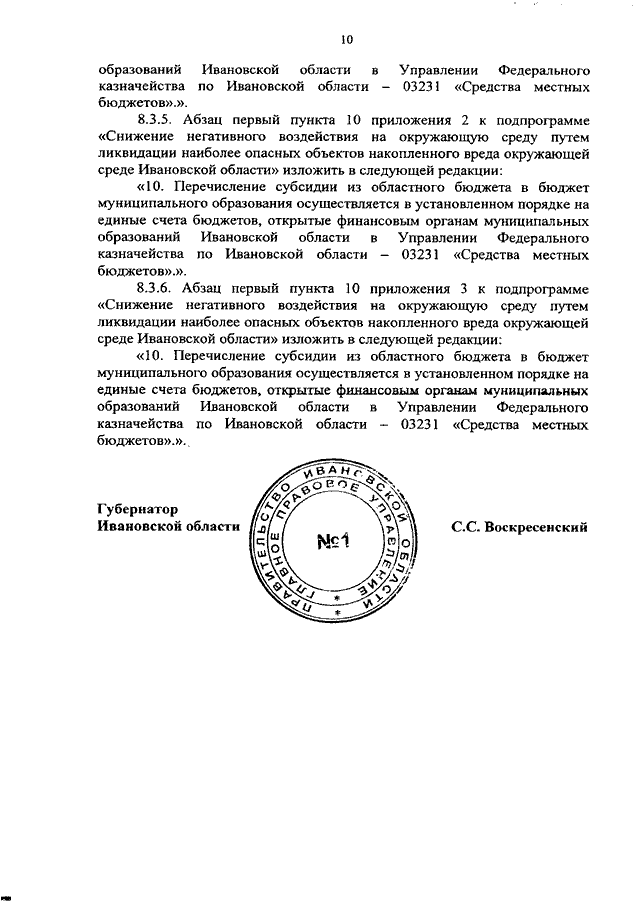 10

образований Ивановской области в Управлении Федерального казначейства по Ивановской области – 03231 «Средства местных бюджетов».».

8.3.5. Абзац первый пункта 10 приложения 2 к подпрограмме «Снижение негативного воздействия на окружающую среду путем ликвидации наиболее опасных объектов накопленного вреда окружающей среде Ивановской области» изложить в следующей редакции:

«10. Перечисление субсидии из областного бюджета в бюджет муниципального образования осуществляется в установленном порядке на единые счета бюджетов, открытые финансовым органам муниципальных образований Ивановской области в Управлении Федерального казначейства по Ивановской области – 03231 «Средства местных бюджетов».».

8.3.6. Абзац первый пункта 10 приложения 3 к подпрограмме «Снижение негативного воздействия на окружающую среду путем ликвидации наиболее опасных объектов накопленного вреда окружающей среде Ивановской области» изложить в следующей редакции:

«10. Перечисление субсидии из областного бюджета в бюджет муниципального образования осуществляется в установленном порядке на единые счета бюджетов, открытые финансовым органам муниципальных образований Ивановской области в Управлении Федерального казначейства по Ивановской области – 03231 «Средства местных бюджетов».».

Губернатор
Ивановской области

ПРАВИТЕЛЬСТВО ИВАНОВСКОЙ ОБЛАСТИ
ГЛАВНОЕ ПРАВОВОЕ УПРАВЛЕНИЕ
№1

С.С. Воскресенский